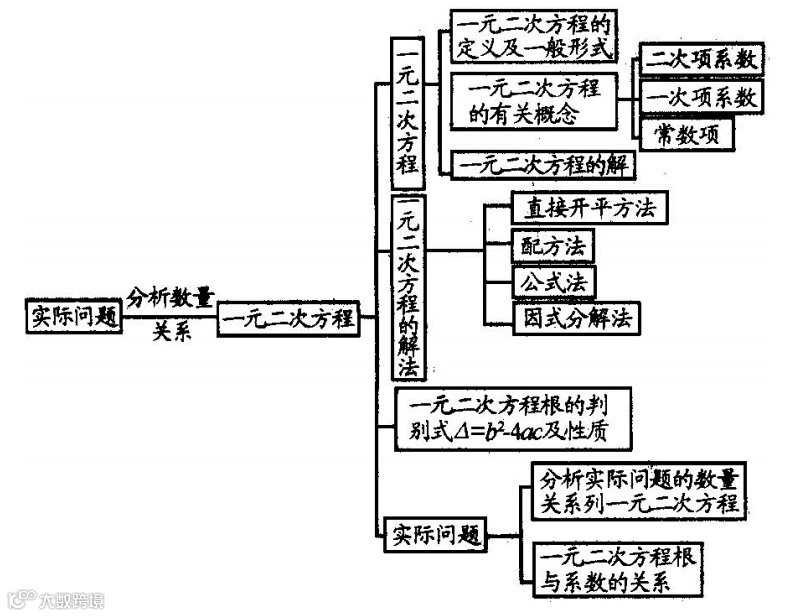 实际问题

分析数量关系

一元二次方程

一元二次方程

一元二次方程的定义及一般形式

一元二次方程的有关概念

二次项系数

一次项系数

常数项

一元二次方程的解

一元二次方程的解法

直接开平方法

配方法

公式法

因式分解法

一元二次方程根的判别式$\Delta=b^2-4ac$及性质

实际问题

分析实际问题的数量关系列一元二次方程

一元二次方程根与系数的关系

大数跨境